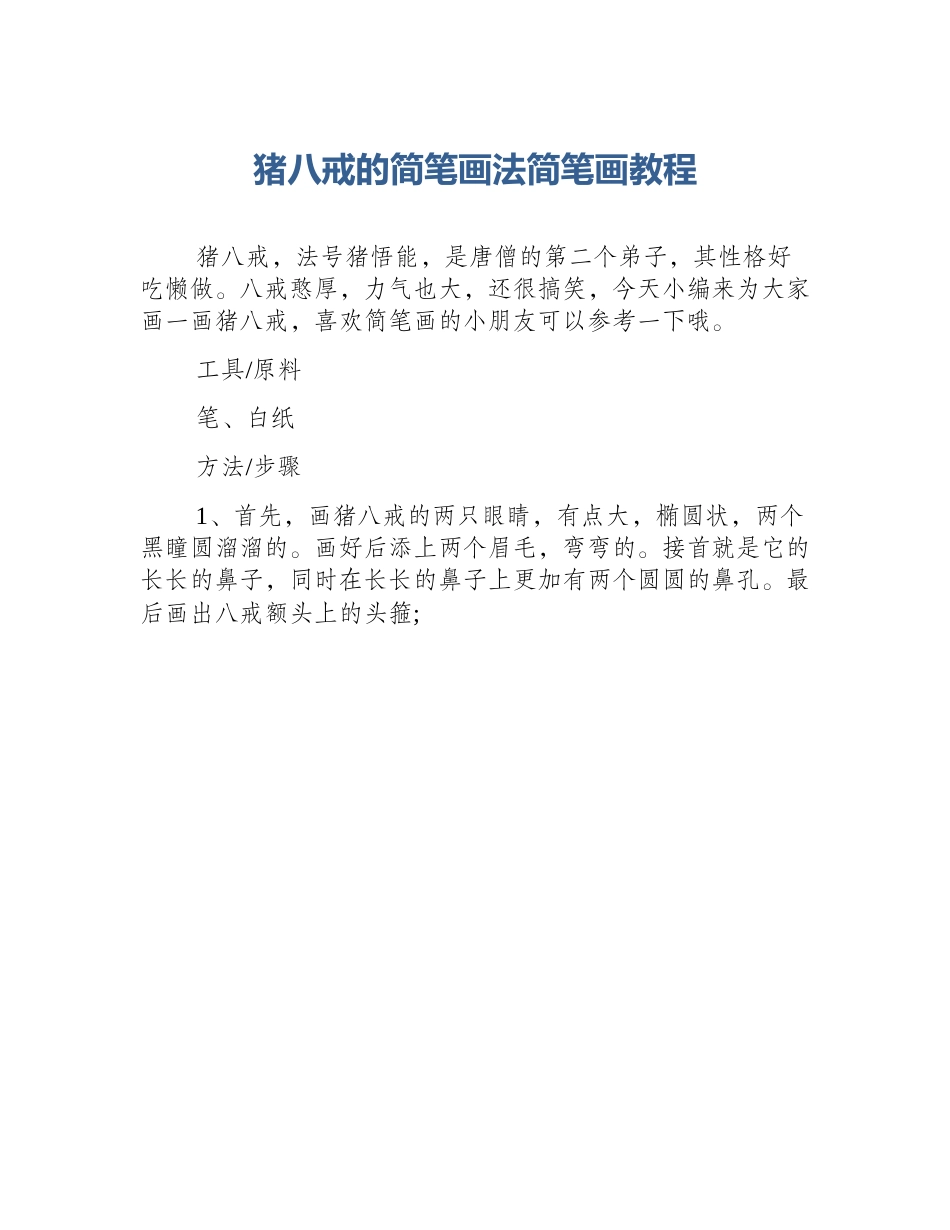 猪八戒的简笔画法简笔画教程

猪八戒，法号猪悟能，是唐僧的第二个弟子，其性格好吃懒做。八戒憨厚，力气也大，还很搞笑，今天小编来为大家画一画猪八戒，喜欢简笔画的小朋友可以参考一下哦。

工具/原料

笔、白纸

方法/步骤

1、首先，画猪八戒的两只眼睛，有点大，椭圆状，两个黑瞳圆溜溜的。画好后添上两个眉毛，弯弯的。接首就是它的长长的鼻子，同时在长长的鼻子上更加有两个圆圆的鼻孔。最后画出八戒额头上的头箍;